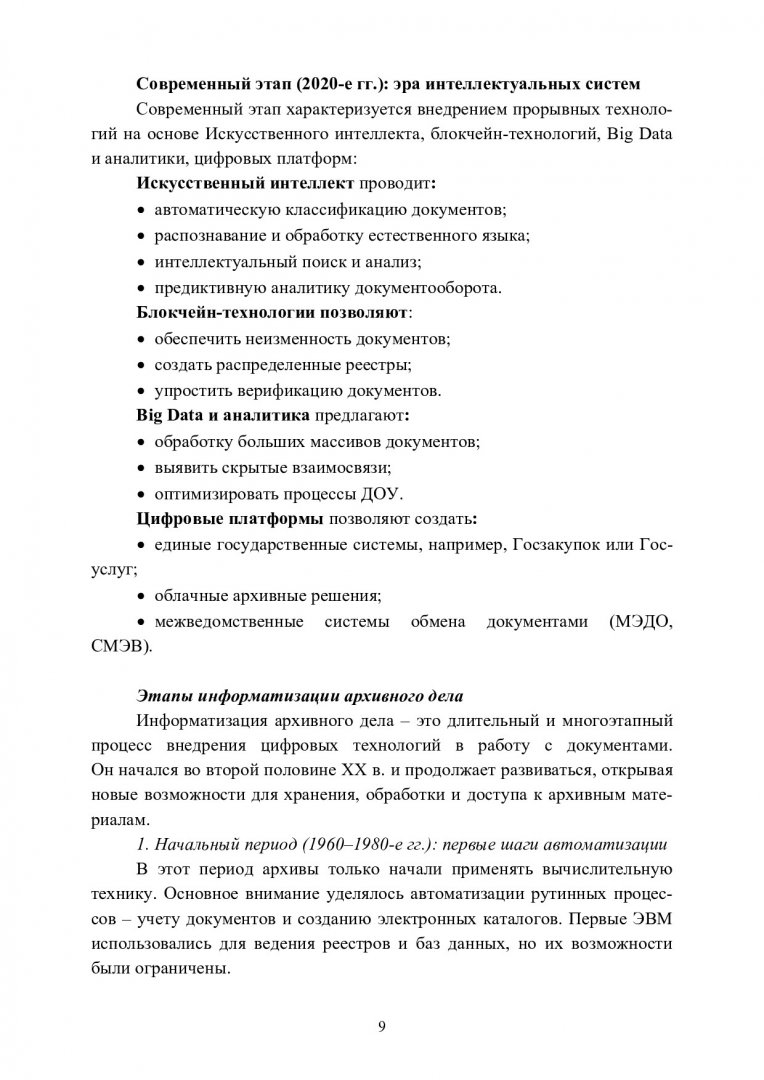 Современный этап (2020-е гг.): эра интеллектуальных систем

Современный этап характеризуется внедрением прорывных технологий на основе Искусственного интеллекта, блокчейн-технологий, Big Data и аналитики, цифровых платформ:

Искусственный интеллект проводит:

• автоматическую классификацию документов;
• распознавание и обработку естественного языка;
• интеллектуальный поиск и анализ;
• предиктивную аналитику документооборота.

Блокчейн-технологии позволяют:

• обеспечить неизменность документов;
• создать распределенные реестры;
• упростить верификацию документов.

Big Data и аналитика предлагают:

• обработку больших массивов документов;
• выявить скрытые взаимосвязи;
• оптимизировать процессы ДОУ.

Цифровые платформы позволяют создать:

• единые государственные системы, например, Госзакупок или Госуслуг;
• облачные архивные решения;
• межведомственные системы обмена документами (МЭДО, СМЭВ).

Этапы информатизации архивного дела

Информатизация архивного дела – это длительный и многоэтапный процесс внедрения цифровых технологий в работу с документами. Он начался во второй половине XX в. и продолжает развиваться, открывая новые возможности для хранения, обработки и доступа к архивным материалам.

1. Начальный период (1960–1980-е гг.): первые шаги автоматизации

В этот период архивы только начали применять вычислительную технику. Основное внимание уделялось автоматизации рутинных процессов – учету документов и созданию электронных каталогов. Первые ЭВМ использовались для ведения реестров и баз данных, но их возможности были ограничены.

9